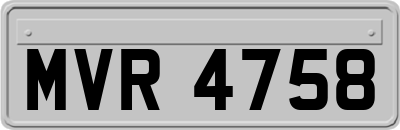 MVR 4758